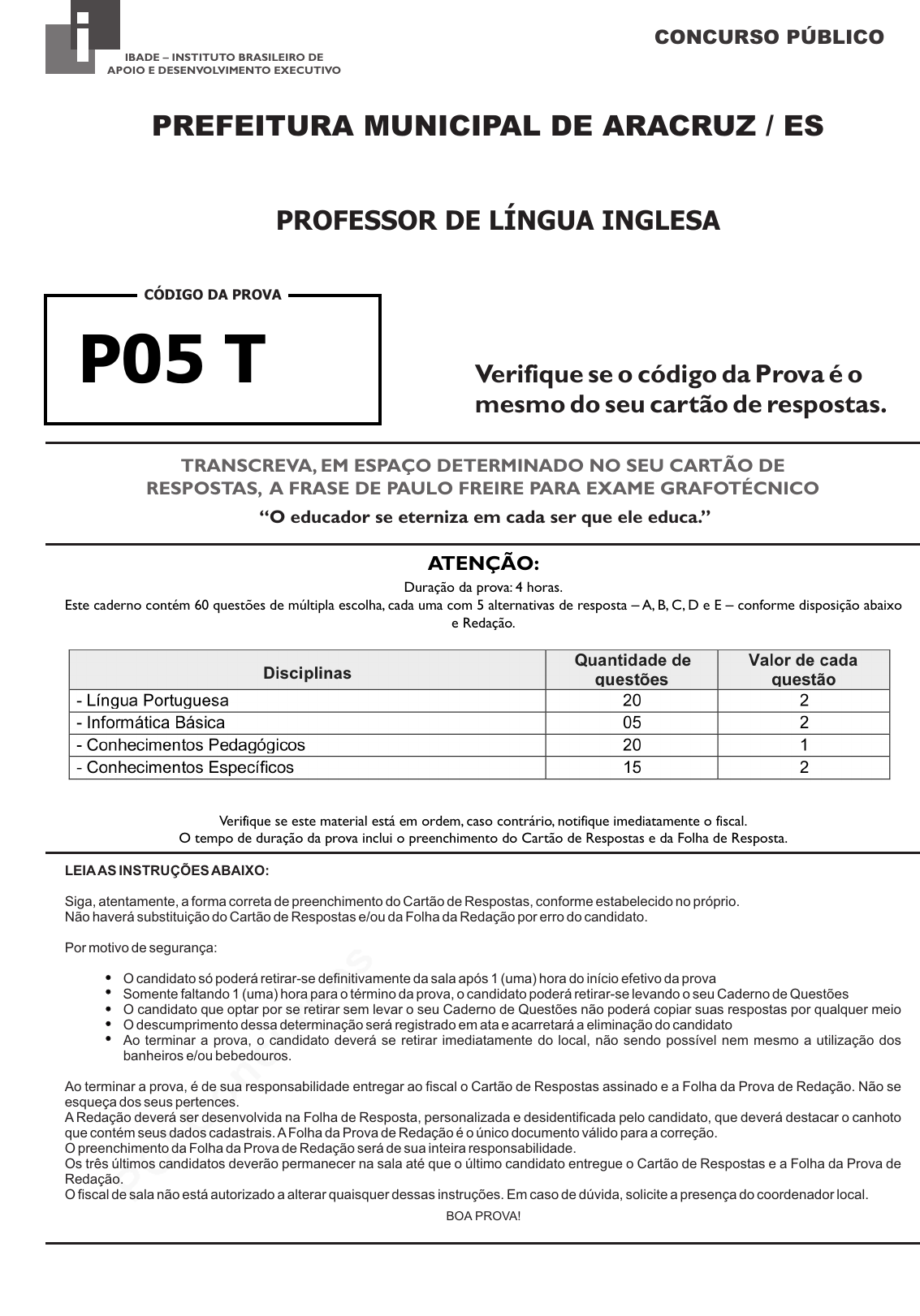 IBADE – INSTITUTO BRASILEIRO DE APOIO E DESENVOLVIMENTO EXECUTIVO

CONCURSO PÚBLICO

PREFEITURA MUNICIPAL DE ARACRUZ / ES

PROFESSOR DE LÍNGUA INGLESA

CÓDIGO DA PROVA

P05 T

Verifique se o código da Prova é o mesmo do seu cartão de respostas.

TRANSCREVA, EM ESPAÇO DETERMINADO NO SEU CARTÃO DE RESPOSTAS, A FRASE DE PAULO FREIRE PARA EXAME GRAFOTÉCNICO

“O educador se eterniza em cada ser que ele educa.”

ATENÇÃO:

Duração da prova: 4 horas.
Este caderno contém 60 questões de múltipla escolha, cada uma com 5 alternativas de resposta – A, B, C, D e E – conforme disposição abaixo e Redação.

| Disciplinas | Quantidade de questões | Valor de cada questão |
|---|---|---|
| - Língua Portuguesa | 20 | 2 |
| - Informática Básica | 05 | 2 |
| - Conhecimentos Pedagógicos | 20 | 1 |
| - Conhecimentos Específicos | 15 | 2 |

Verifique se este material está em ordem, caso contrário, notifique imediatamente o fiscal.
O tempo de duração da prova inclui o preenchimento do Cartão de Respostas e da Folha de Resposta.

LEIA AS INSTRUÇÕES ABAIXO:

Siga, atentamente, a forma correta de preenchimento do Cartão de Respostas, conforme estabelecido no próprio.
Não haverá substituição do Cartão de Respostas e/ou da Folha da Redação por erro do candidato.

Por motivo de segurança:

• O candidato só poderá retirar-se definitivamente da sala após 1 (uma) hora do início efetivo da prova
• Somente faltando 1 (uma) hora para o término da prova, o candidato poderá retirar-se levando o seu Caderno de Questões
• O candidato que optar por se retirar sem levar o seu Caderno de Questões não poderá copiar suas respostas por qualquer meio
• O descumprimento dessa determinação será registrado em ata e acarretará a eliminação do candidato
• Ao terminar a prova, o candidato deverá se retirar imediatamente do local, não sendo possível nem mesmo a utilização dos banheiros e/ou bebedouros.

Ao terminar a prova, é de sua responsabilidade entregar ao fiscal o Cartão de Respostas assinado e a Folha da Prova de Redação. Não se esqueça dos seus pertences.
A Redação deverá ser desenvolvida na Folha de Resposta, personalizada e desidentificada pelo candidato, que deverá destacar o canhoto que contém seus dados cadastrais. A Folha da Prova de Redação é o único documento válido para a correção.
O preenchimento da Folha da Prova de Redação será de sua inteira responsabilidade.
Os três últimos candidatos deverão permanecer na sala até que o último candidato entregue o Cartão de Respostas e a Folha da Prova de Redação.
O fiscal de sala não está autorizado a alterar quaisquer dessas instruções. Em caso de dúvida, solicite a presença do coordenador local.

BOA PROVA!